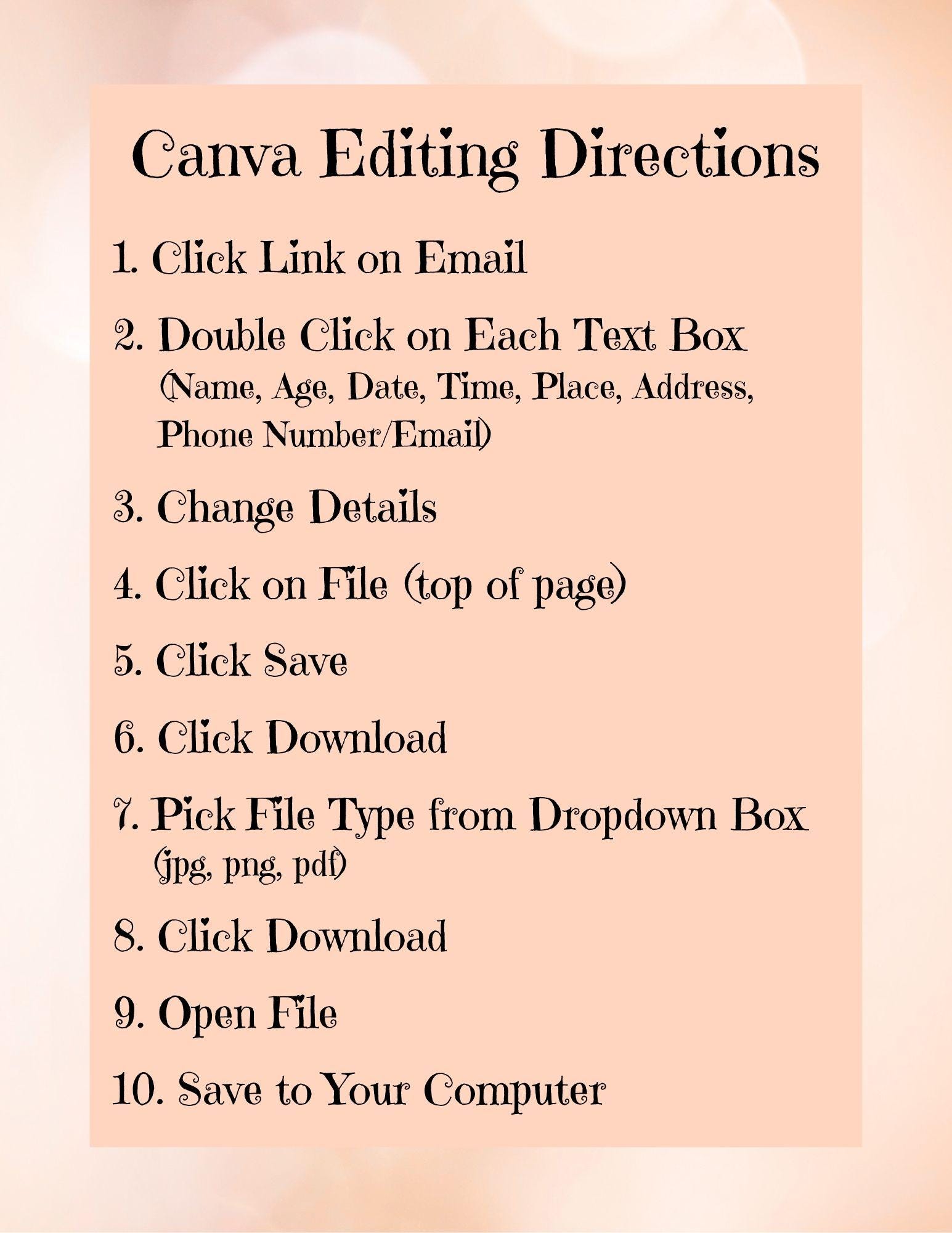 Canva Editing Directions

1. Click Link on Email

2. Double Click on Each Text Box
(Name, Age, Date, Time, Place, Address, Phone Number/Email)

3. Change Details

4. Click on File (top of page)

5. Click Save

6. Click Download

7. Pick File Type from Dropdown Box
(jpg, png, pdf)

8. Click Download

9. Open File

10. Save to Your Computer